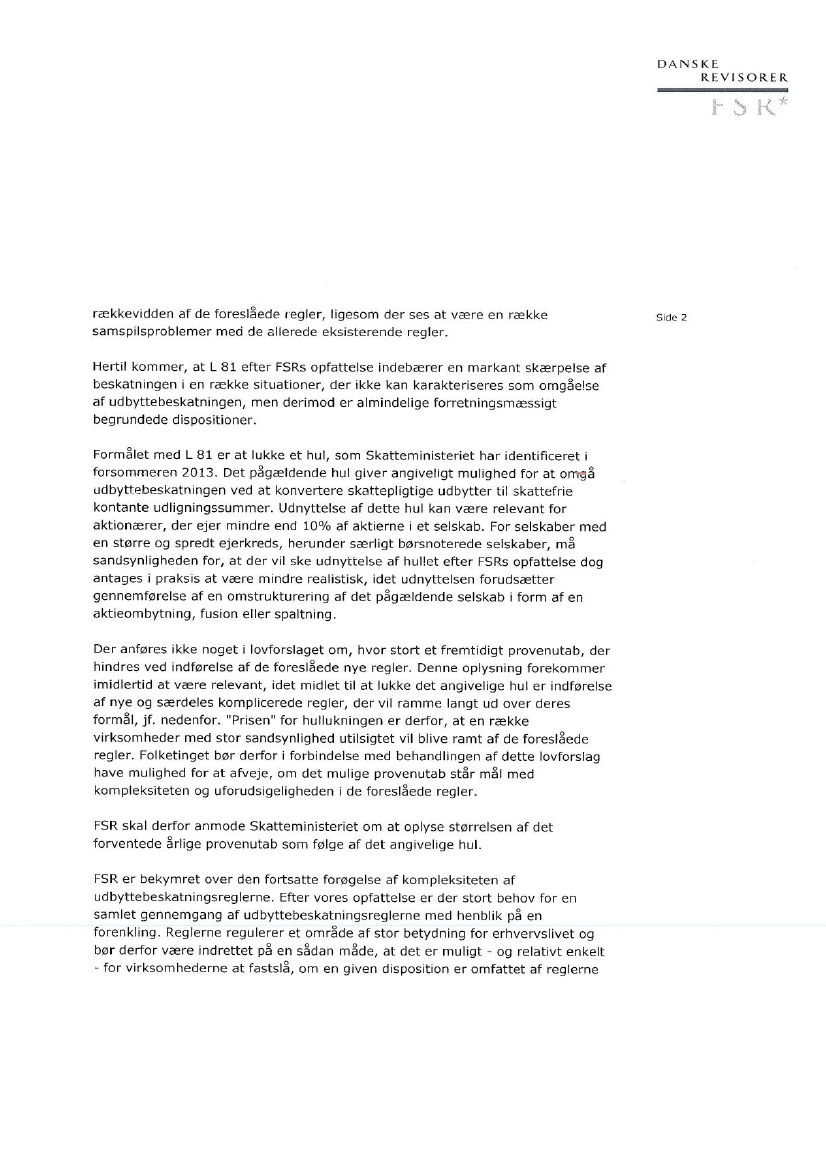 DANSKE
REVISORER
FSR*

Side 2

rækkevidden af de foreslåede regler, ligesom der ses at være en række samspilsproblemer med de allerede eksisterende regler.

Hertil kommer, at L 81 efter FSRs opfattelse indebærer en markant skærpelse af beskatningen i en række situationer, der ikke kan karakteriseres som omgåelse af udbyttebeskatningen, men derimod er almindelige forretningsmæssigt begrundede dispositioner.

Formålet med L 81 er at lukke et hul, som Skatteministeriet har identificeret i forsommeren 2013. Det pågældende hul giver angiveligt mulighed for at omgå udbyttebeskatningen ved at konvertere skattepligtige udbytter til skattefrie kontante udligningssummer. Udnyttelse af dette hul kan være relevant for aktionærer, der ejer mindre end 10% af aktierne i et selskab. For selskaber med en større og spredt ejerkreds, herunder særligt børsnoterede selskaber, må sandsynligheden for, at der vil ske udnyttelse af hullet efter FSRs opfattelse dog antages i praksis at være mindre realistisk, idet udnyttelsen forudsætter gennemførelse af en omstrukturering af det pågældende selskab i form af en aktieombytning, fusion eller spaltning.

Der anføres ikke noget i lovforslaget om, hvor stort et fremtidigt provenutab, der hindres ved indførelse af de foreslåede nye regler. Denne oplysning forekommer imidlertid at være relevant, idet midlet til at lukke det angivelige hul er indførelse af nye og særdeles komplicerede regler, der vil ramme langt ud over deres formål, jf. nedenfor. "Prisen" for hullukningen er derfor, at en række virksomheder med stor sandsynlighed utilsigtet vil blive ramt af de foreslåede regler. Folketinget bør derfor i forbindelse med behandlingen af dette lovforslag have mulighed for at afveje, om det mulige provenutab står mål med kompleksiteten og uforudsigeligheden i de foreslåede regler.

FSR skal derfor anmode Skatteministeriet om at oplyse størrelsen af det forventede årlige provenutab som følge af det angivelige hul.

FSR er bekymret over den fortsatte forøgelse af kompleksiteten af udbyttebeskatningsreglerne. Efter vores opfattelse er der stort behov for en samlet gennemgang af udbyttebeskatningsreglerne med henblik på en forenkling. Reglerne regulerer et område af stor betydning for erhvervslivet og bør derfor være indrettet på en sådan måde, at det er muligt - og relativt enkelt - for virksomhederne at fastslå, om en given disposition er omfattet af reglerne